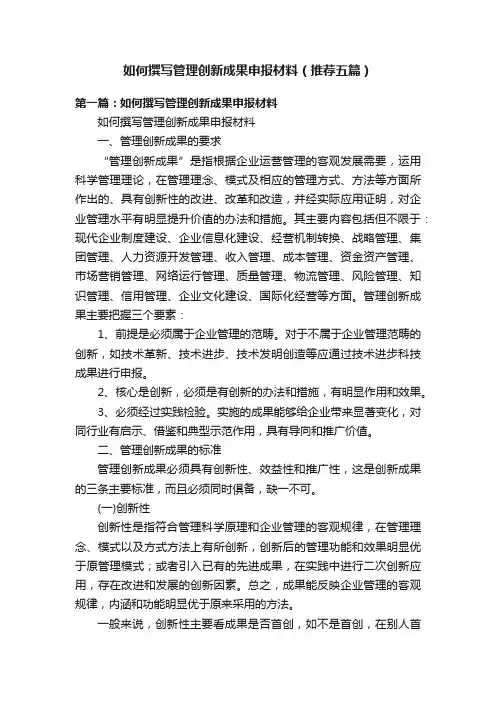 如何撰写管理创新成果申报材料（推荐五篇）

第一篇：如何撰写管理创新成果申报材料

如何撰写管理创新成果申报材料

一、管理创新成果的要求

“管理创新成果”是指根据企业运营管理的客观发展需要，运用科学管理理论，在管理理念、模式及相应的管理方式、方法等方面所作出的、具有创新性的改进、改革和改造，并经实际应用证明，对企业管理水平有明显提升价值的办法和措施。其主要内容包括但不限于：现代企业制度建设、企业信息化建设、经营机制转换、战略管理、集团管理、人力资源开发管理、收入管理、成本管理、资金资产管理、市场营销管理、网络运行管理、质量管理、物流管理、风险管理、知识管理、信用管理、企业文化建设、国际化经营等方面。管理创新成果主要把握三个要素：

1、前提是必须属于企业管理的范畴。对于不属于企业管理范畴的创新，如技术革新、技术进步、技术发明创造等应通过技术进步科技成果进行申报。

2、核心是创新，必须是有创新的办法和措施，有明显作用和效果。

3、必须经过实践检验。实施的成果能够给企业带来显著变化，对同行业有启示、借鉴和典型示范作用，具有导向和推广价值。

二、管理创新成果的标准

管理创新成果必须具有创新性、效益性和推广性，这是创新成果的三条主要标准，而且必须同时俱备，缺一不可。

(一)创新性

创新性是指符合管理科学原理和企业管理的客观规律，在管理理念、模式以及方式方法上有所创新，创新后的管理功能和效果明显优于原管理模式；或者引入已有的先进成果，在实践中进行二次创新应用，存在改进和发展的创新因素。总之，成果能反映企业管理的客观规律，内涵和功能明显优于原来采用的方法。

一般来说，创新性主要看成果是否首创，如不是首创，在别人首